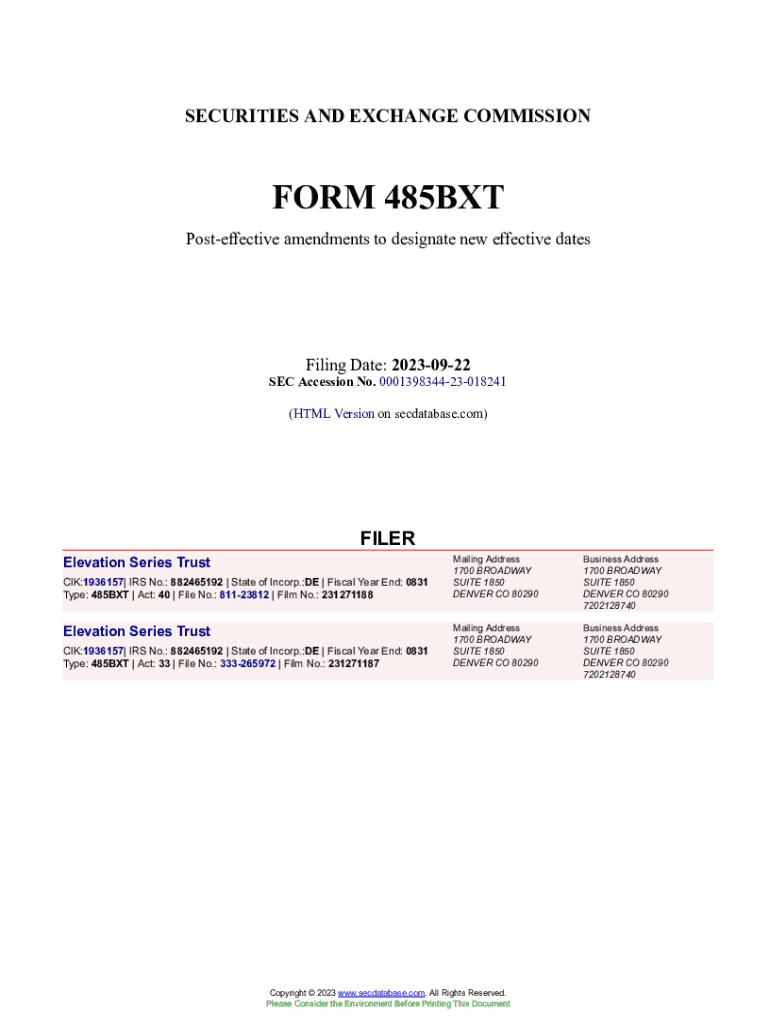 SECURITIES AND EXCHANGE COMMISSION

FORM 485BXT

Post-effective amendments to designate new effective dates

Filing Date: 2023-09-22
SEC Accession No. 0001398344-23-018241

(HTML Version on secdatabase.com)

FILER

Elevation Series Trust

CIK:1936157| IRS No.: 882465192 | State of Incorp.:DE | Fiscal Year End: 0831
Type: 485BXT | Act: 40 | File No.: 811-23812 | Film No.: 231271188

Mailing Address
1700 BROADWAY
SUITE 1850
DENVER CO 80290

Business Address
1700 BROADWAY
SUITE 1850
DENVER CO 80290
7202128740

Elevation Series Trust

CIK:1936157| IRS No.: 882465192 | State of Incorp.:DE | Fiscal Year End: 0831
Type: 485BXT | Act: 33 | File No.: 333-265972 | Film No.: 231271187

Mailing Address
1700 BROADWAY
SUITE 1850
DENVER CO 80290

Business Address
1700 BROADWAY
SUITE 1850
DENVER CO 80290
7202128740

Copyright © 2023 www.secdatabase.com. All Rights Reserved.
Please Consider the Environment Before Printing This Document